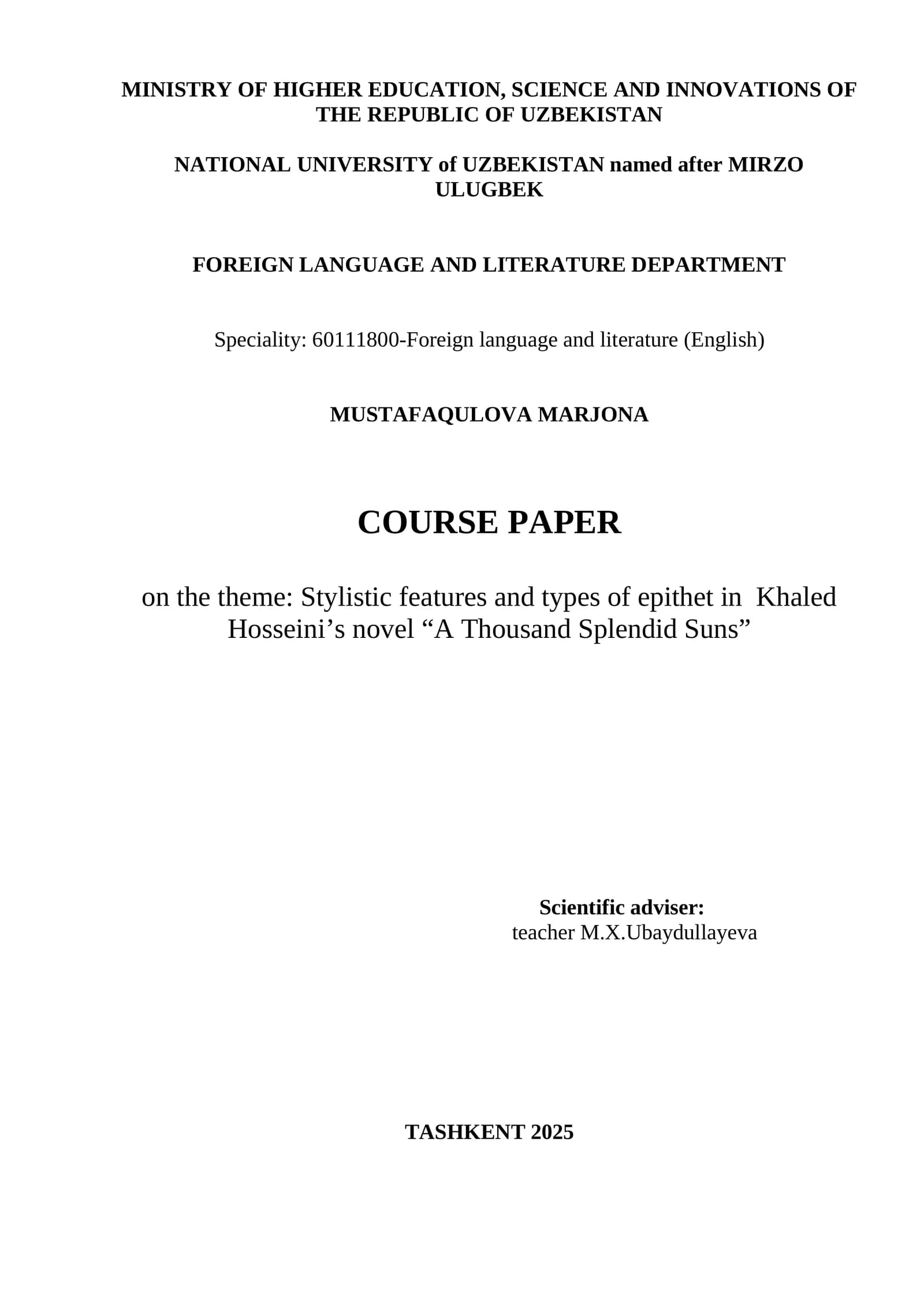 MINISTRY OF HIGHER EDUCATION, SCIENCE AND INNOVATIONS OF THE REPUBLIC OF UZBEKISTAN

NATIONAL UNIVERSITY of UZBEKISTAN named after MIRZO ULUGBEK

FOREIGN LANGUAGE AND LITERATURE DEPARTMENT

Speciality: 60111800-Foreign language and literature (English)

MUSTAFAQULOVA MARJONA

COURSE PAPER

on the theme: Stylistic features and types of epithet in Khaled Hosseini’s novel “A Thousand Splendid Suns”

Scientific adviser:
teacher M.X.Ubaydullayeva

TASHKENT 2025